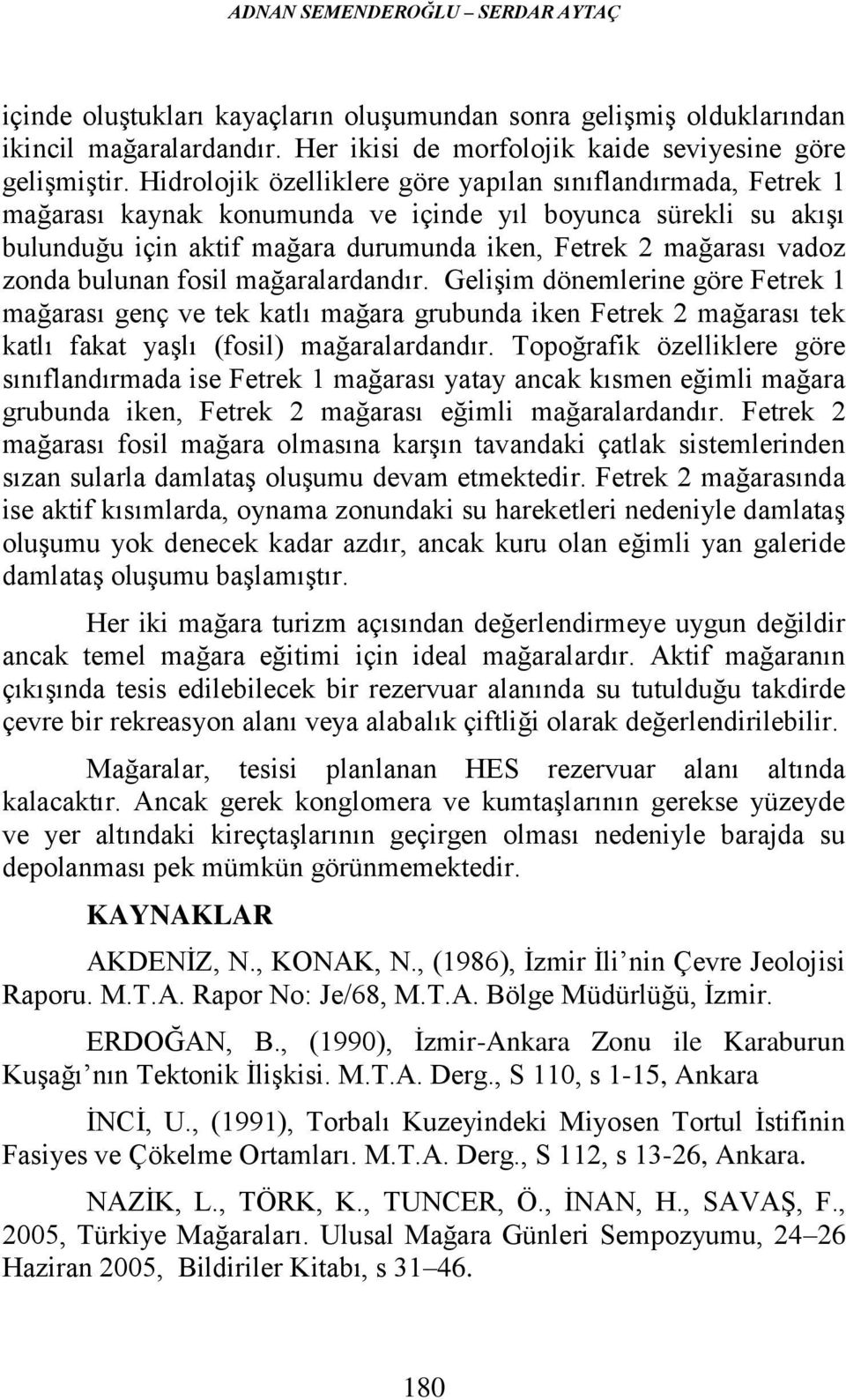 ADNAN SEMENDEROĞLU – SERDAR AYTAÇ

içinde oluştukları kayaçların oluşumundan sonra gelişmiş olduklarından ikincil mağaralardandır. Her ikisi de morfolojik kaide seviyesine göre gelişmiştir. Hidrolojik özelliklere göre yapılan sınıflandırmada, Fetrek 1 mağarası kaynak konumunda ve içinde yıl boyunca sürekli su akışı bulunduğu için aktif mağara durumunda iken, Fetrek 2 mağarası vadoz zonda bulunan fosil mağaralardandır. Gelişim dönemlerine göre Fetrek 1 mağarası genç ve tek katlı mağara grubunda iken Fetrek 2 mağarası tek katlı fakat yaşlı (fosil) mağaralardandır. Topoğrafik özelliklere göre sınıflandırmada ise Fetrek 1 mağarası yatay ancak kısmen eğimli mağara grubunda iken, Fetrek 2 mağarası eğimli mağaralardandır. Fetrek 2 mağarası fosil mağara olmasına karşın tavandaki çatlak sistemlerinden sızan sularla damlataş oluşumu devam etmektedir. Fetrek 2 mağarasında ise aktif kısımlarda, oynama zonundaki su hareketleri nedeniyle damlataş oluşumu yok denecek kadar azdır, ancak kuru olan eğimli yan galeride damlataş oluşumu başlamıştır.

Her iki mağara turizm açısından değerlendirmeye uygun değildir ancak temel mağara eğitimi için ideal mağaralardır. Aktif mağaranın çıkışında tesis edilebilecek bir rezervuar alanında su tutulduğu takdirde çevre bir rekreasyon alanı veya alabalık çiftliği olarak değerlendirilebilir.

Mağaralar, tesisi planlanan HES rezervuar alanı altında kalacaktır. Ancak gerek konglomera ve kumtaşlarının gerekse yüzeyde ve yer altındaki kireçtaşlarının geçirgen olması nedeniyle barajda su depolanması pek mümkün görünmemektedir.

KAYNAKLAR

AKDENİZ, N., KONAK, N., (1986), İzmir İli nin Çevre Jeolojisi Raporu. M.T.A. Rapor No: Je/68, M.T.A. Bölge Müdürlüğü, İzmir.

ERDOĞAN, B., (1990), İzmir-Ankara Zonu ile Karaburun Kuşağı nın Tektonik İlişkisi. M.T.A. Derg., S 110, s 1-15, Ankara

İNCİ, U., (1991), Torbalı Kuzeyindeki Miyosen Tortul İstifinin Fasiyes ve Çökelme Ortamları. M.T.A. Derg., S 112, s 13-26, Ankara.

NAZİK, L., TÖRK, K., TUNCER, Ö., İNAN, H., SAVAŞ, F., 2005, Türkiye Mağaraları. Ulusal Mağara Günleri Sempozyumu, 24–26 Haziran 2005, Bildiriler Kitabı, s 31–46.

180